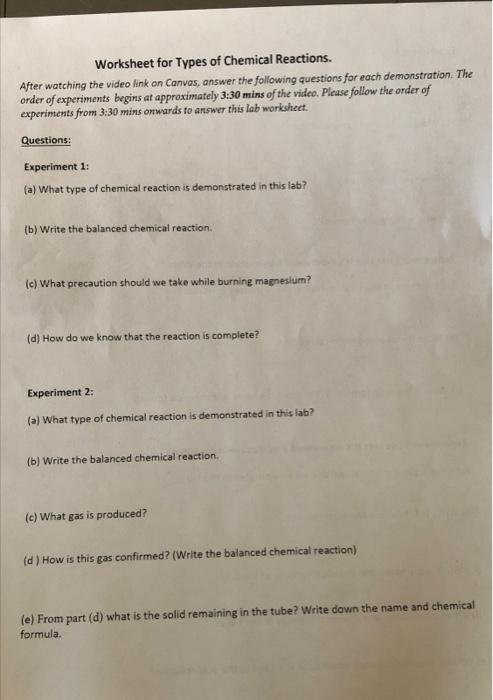 Worksheet for Types of Chemical Reactions.

After watching the video link on Canvas, answer the following questions for each demonstration. The order of experiments begins at approximately 3:30 mins of the video. Please follow the order of experiments from 3:30 mins onwards to answer this lab worksheet.

Questions:

Experiment 1:

(a) What type of chemical reaction is demonstrated in this lab?

(b) Write the balanced chemical reaction.

(c) What precaution should we take while burning magnesium?

(d) How do we know that the reaction is complete?

Experiment 2:

(a) What type of chemical reaction is demonstrated in this lab?

(b) Write the balanced chemical reaction.

(c) What gas is produced?

(d ) How is this gas confirmed? (Write the balanced chemical reaction)

(e) From part (d) what is the solid remaining in the tube? Write down the name and chemical formula.